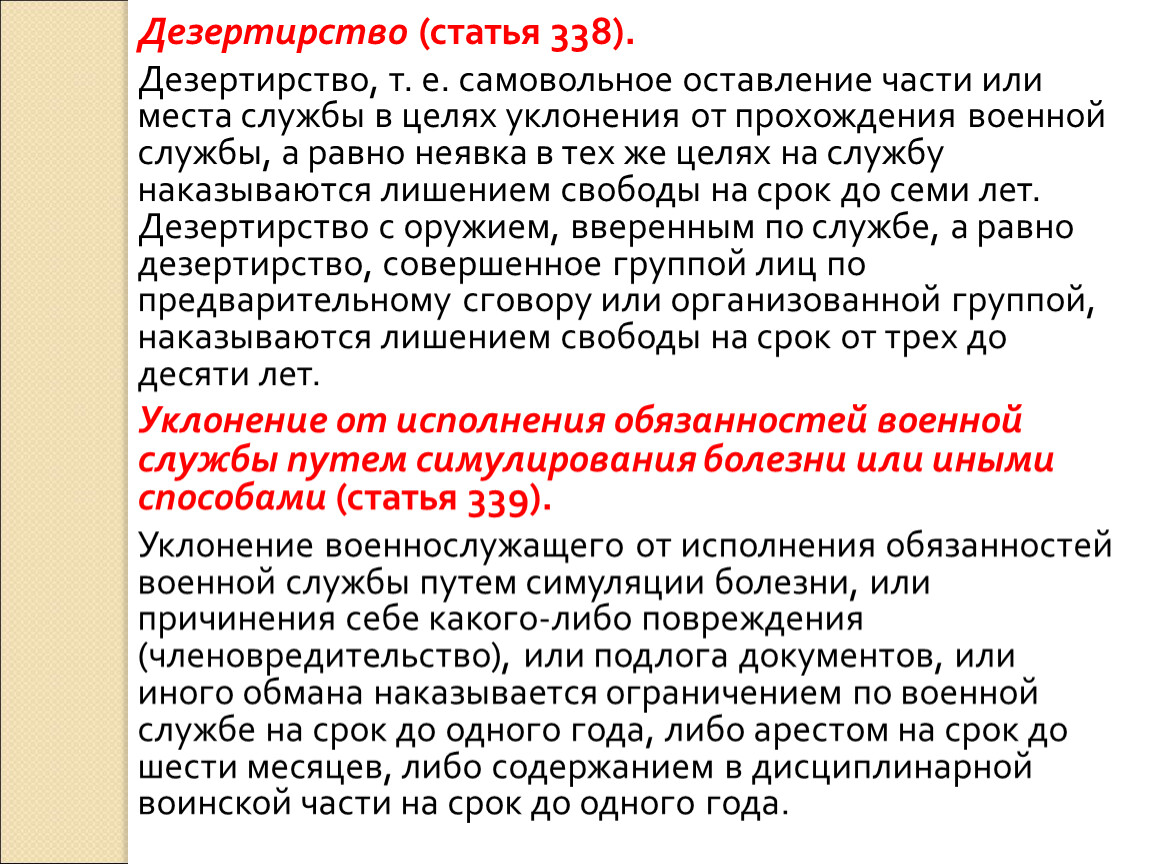 Дезертирство (статья 338).

Дезертирство, т. е. самовольное оставление части или места службы в целях уклонения от прохождения военной службы, а равно неявка в тех же целях на службу наказываются лишением свободы на срок до семи лет. Дезертирство с оружием, вверенным по службе, а равно дезертирство, совершенное группой лиц по предварительному сговору или организованной группой, наказываются лишением свободы на срок от трех до десяти лет.

Уклонение от исполнения обязанностей военной службы путем симулирования болезни или иными способами (статья 339).

Уклонение военнослужащего от исполнения обязанностей военной службы путем симуляции болезни, или причинения себе какого-либо повреждения (членовредительство), или подлога документов, или иного обмана наказывается ограничением по военной службе на срок до одного года, либо арестом на срок до шести месяцев, либо содержанием в дисциплинарной воинской части на срок до одного года.